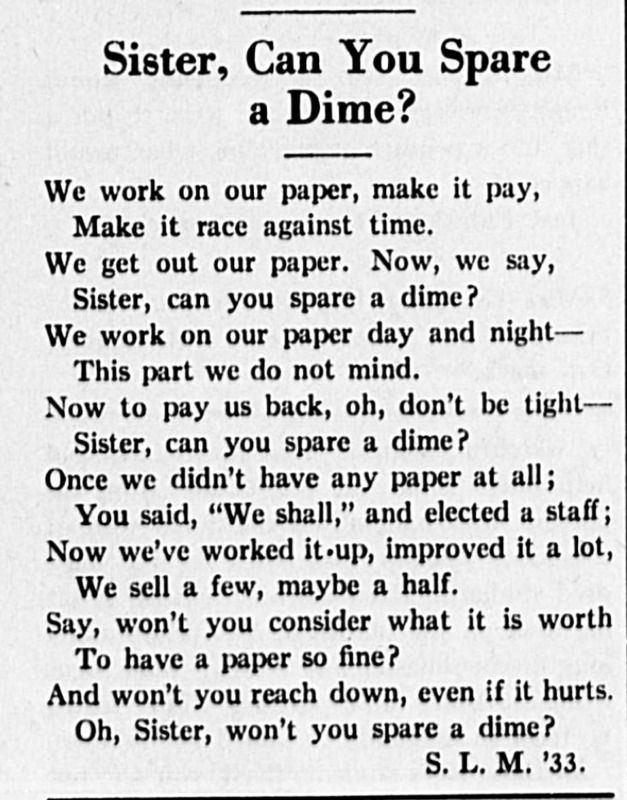 Sister, Can You Spare a Dime?

We work on our paper, make it pay,
Make it race against time.
We get out our paper. Now, we say,
Sister, can you spare a dime?
We work on our paper day and night—
This part we do not mind.
Now to pay us back, oh, don't be tight—
Sister, can you spare a dime?
Once we didn't have any paper at all;
You said, "We shall," and elected a staff;
Now we've worked it up, improved it a lot,
We sell a few, maybe a half.
Say, won't you consider what it is worth
To have a paper so fine?
And won't you reach down, even if it hurts.
Oh, Sister, won't you spare a dime?

S. L. M. '33.